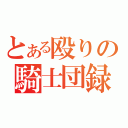 とある殴りの
騎士団録